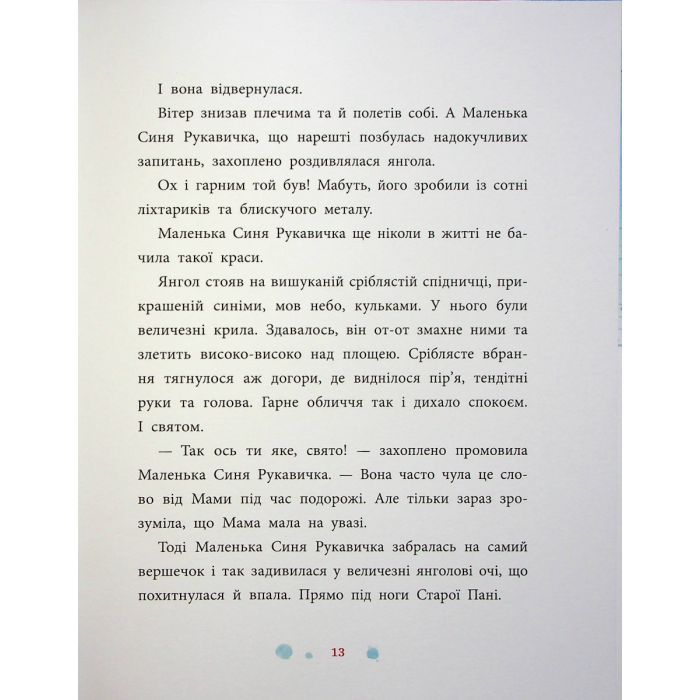 І вона відвернулася.

Вітер знизав плечима та й полетів собі. А Маленька Синя Рукавичка, що нарешті позбулась надокучливих запитань, захоплено роздивлялася янгола.

Ох і гарним той був! Мабуть, його зробили із сотні ліхтариків та блискучого металу.

Маленька Синя Рукавичка ще ніколи в житті не бачила такої краси.

Янгол стояв на вишуканій сріблястій спідничці, прикрашеній синіми, мов небо, кульками. У нього були величезні крила. Здавалось, він от-от змахне ними та злетить високо-високо над площею. Сріблясте вбрання тягнулося аж догори, де виднілося пір'я, тендітні руки та голова. Гарне обличчя так і дихало спокоєм. І святом.

— Так ось ти яке, свято! — захоплено промовила Маленька Синя Рукавичка. — Вона часто чула це слово від Мами під час подорожі. Але тільки зараз зрозуміла, що Мама мала на увазі.

Тоді Маленька Синя Рукавичка забралась на самий вершечок і так задивилася у величезні янголові очі, що похитнулася й впала. Прямо під ноги Старої Пані.

13